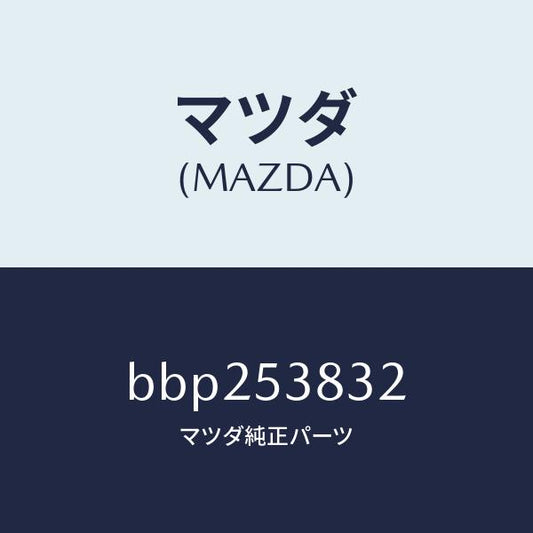 マツダ
(MAZDA)

bbp253832
マツダ純正パーツ